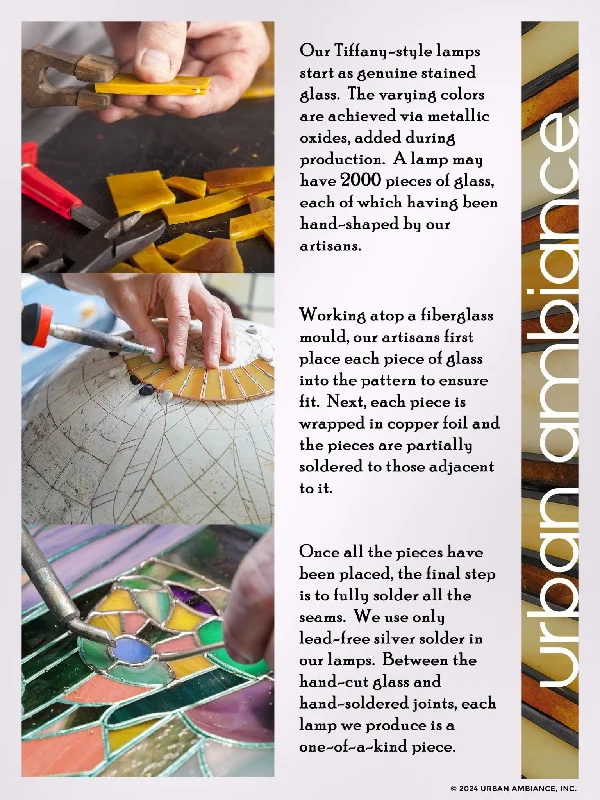 Our Tiffany-style lamps start as genuine stained glass. The varying colors are achieved via metallic oxides, added during production. A lamp may have 2000 pieces of glass, each of which having been hand-shaped by our artisans.

Working atop a fiberglass mould, our artisans first place each piece of glass into the pattern to ensure fit. Next, each piece is wrapped in copper foil and the pieces are partially soldered to those adjacent to it.

Once all the pieces have been placed, the final step is to fully solder all the seams. We use only lead-free silver solder in our lamps. Between the hand-cut glass and hand-soldered joints, each lamp we produce is a one-of-a-kind piece.

urban ambiance

© 2024 URBAN AMBIANCE, INC.